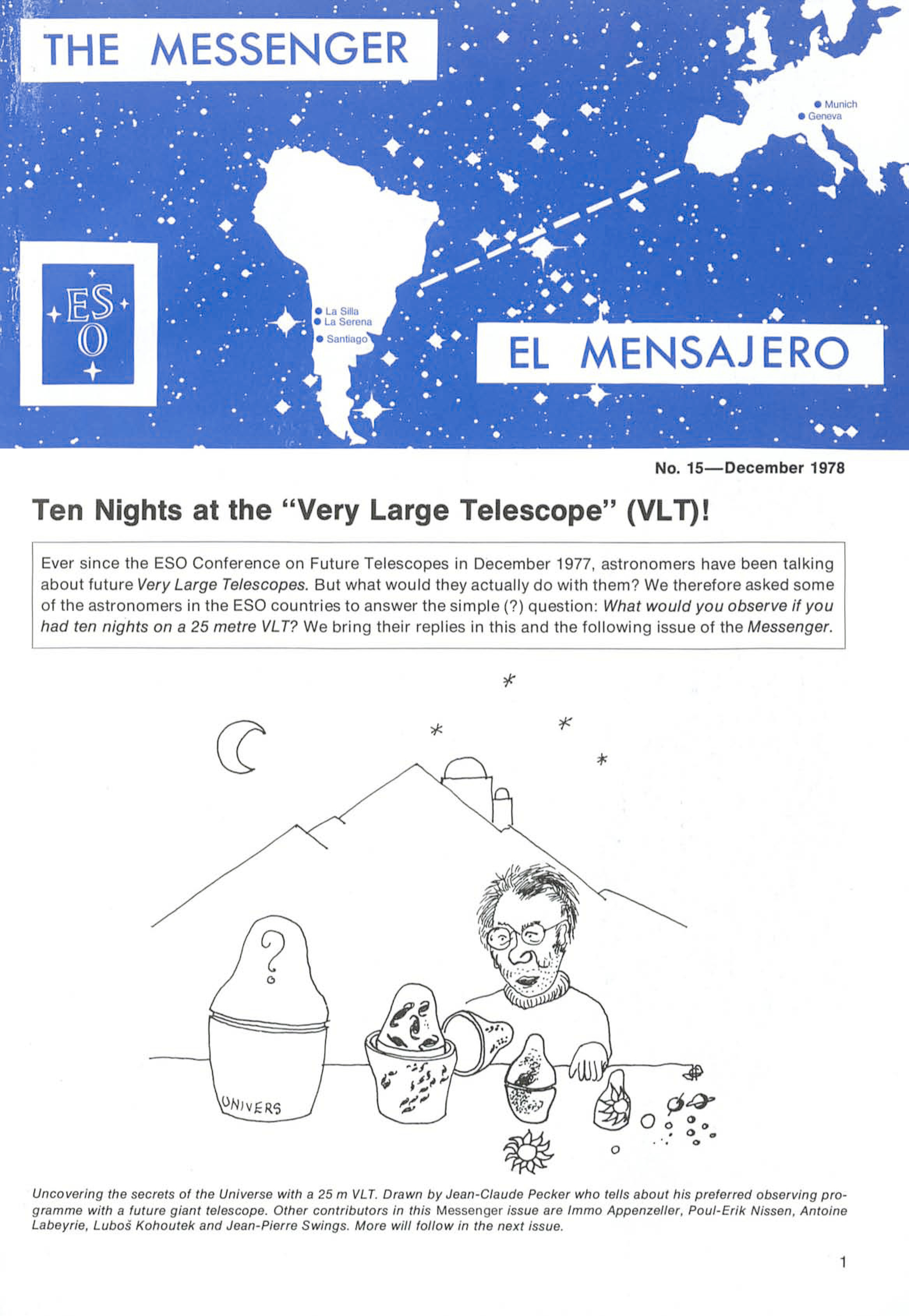 THE MESSENGER

• Munich
• Geneva

ESO

• La Silla
• La Serena
• Santiago

EL MENSAJERO

No. 15—December 1978

Ten Nights at the "Very Large Telescope" (VLT)!

Ever since the ESO Conference on Future Telescopes in December 1977, astronomers have been talking about future Very Large Telescopes. But what would they actually do with them? We therefore asked some of the astronomers in the ESO countries to answer the simple (?) question: What would you observe if you had ten nights on a 25 metre VLT? We bring their replies in this and the following issue of the Messenger.

?

UNIVERS

Uncovering the secrets of the Universe with a 25 m VLT. Drawn by Jean-Claude Pecker who tells about his preferred observing programme with a future giant telescope. Other contributors in this Messenger issue are Immo Appenzeller, Poul-Erik Nissen, Antoine Labeyrie, Luboš Kohoutek and Jean-Pierre Swings. More will follow in the next issue.

1